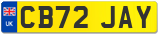 UK
CB72 JAY